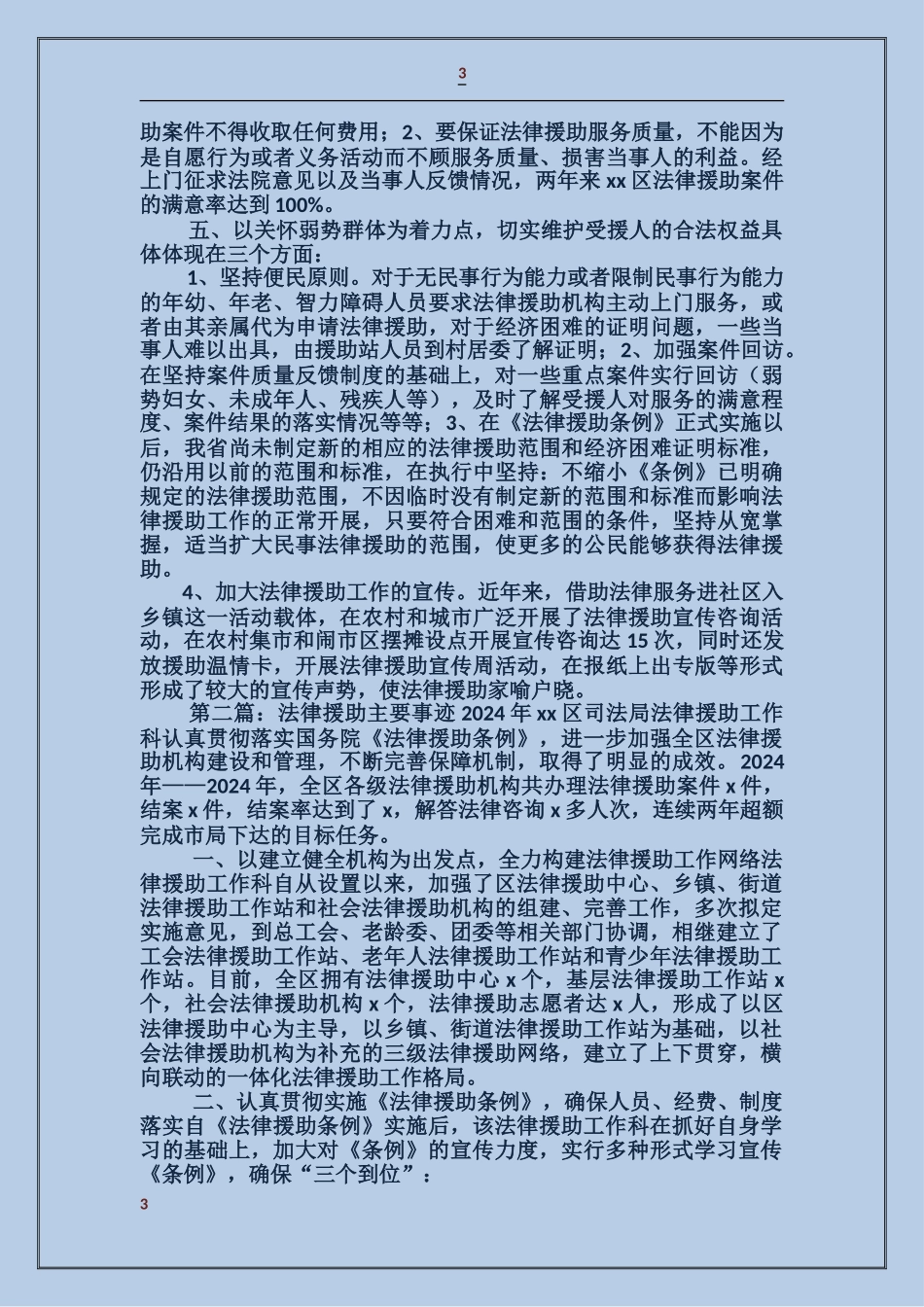 3

助案件不得收取任何费用；2、要保证法律援助服务质量，不能因为是自愿行为或者义务活动而不顾服务质量、损害当事人的利益。经上门征求法院意见以及当事人反馈情况，两年来 xx 区法律援助案件的满意率达到 100%。

五、以关怀弱势群体为着力点，切实维护受援人的合法权益具体体现在三个方面：

1、坚持便民原则。对于无民事行为能力或者限制民事行为能力的年幼、年老、智力障碍人员要求法律援助机构主动上门服务，或者由其亲属代为申请法律援助，对于经济困难的证明问题，一些当事人难以出具，由援助站人员到村居委了解证明；2、加强案件回访。在坚持案件质量反馈制度的基础上，对一些重点案件实行回访（弱势妇女、未成年人、残疾人等），及时了解受援人对服务的满意程度、案件结果的落实情况等等；3、在《法律援助条例》正式实施以后，我省尚未制定新的相应的法律援助范围和经济困难证明标准，仍沿用以前的范围和标准，在执行中坚持：不缩小《条例》已明确规定的法律援助范围，不因临时没有制定新的范围和标准而影响法律援助工作的正常开展，只要符合困难和范围的条件，坚持从宽掌握，适当扩大民事法律援助的范围，使更多的公民能够获得法律援助。

4、加大法律援助工作的宣传。近年来，借助法律服务进社区入乡镇这一活动载体，在农村和城市广泛开展了法律援助宣传咨询活动，在农村集市和闹市区摆摊设点开展宣传咨询达 15 次，同时还发放援助温情卡，开展法律援助宣传周活动，在报纸上出专版等形式形成了较大的宣传声势，使法律援助家喻户晓。

第二篇：法律援助主要事迹 2024 年 xx 区司法局法律援助工作科认真贯彻落实国务院《法律援助条例》，进一步加强全区法律援助机构建设和管理，不断完善保障机制，取得了明显的成效。2024 年——2024 年，全区各级法律援助机构共办理法律援助案件 x 件，结案 x 件，结案率达到了 x，解答法律咨询 x 多人次，连续两年超额完成市局下达的目标任务。

一、以建立健全机构为出发点，全力构建法律援助工作网络法律援助工作科自从设置以来，加强了区法律援助中心、乡镇、街道法律援助工作站和社会法律援助机构的组建、完善工作，多次拟定实施意见，到总工会、老龄委、团委等相关部门协调，相继建立了工会法律援助工作站、老年人法律援助工作站和青少年法律援助工作站。目前，全区拥有法律援助中心 x 个，基层法律援助工作站 x 个，社会法律援助机构 x 个，法律援助志愿者达 x 人，形成了以区法律援助中心为主导，以乡镇、街道法律援助工作站为基础，以社会法律援助机构为补充的三级法律援助网络，建立了上下贯穿，横向联动的一体化法律援助工作格局。

二、认真贯彻实施《法律援助条例》，确保人员、经费、制度落实自《法律援助条例》实施后，该法律援助工作科在抓好自身学习的基础上，加大对《条例》的宣传力度，实行多种形式学习宣传《条例》，确保“三个到位”：

3